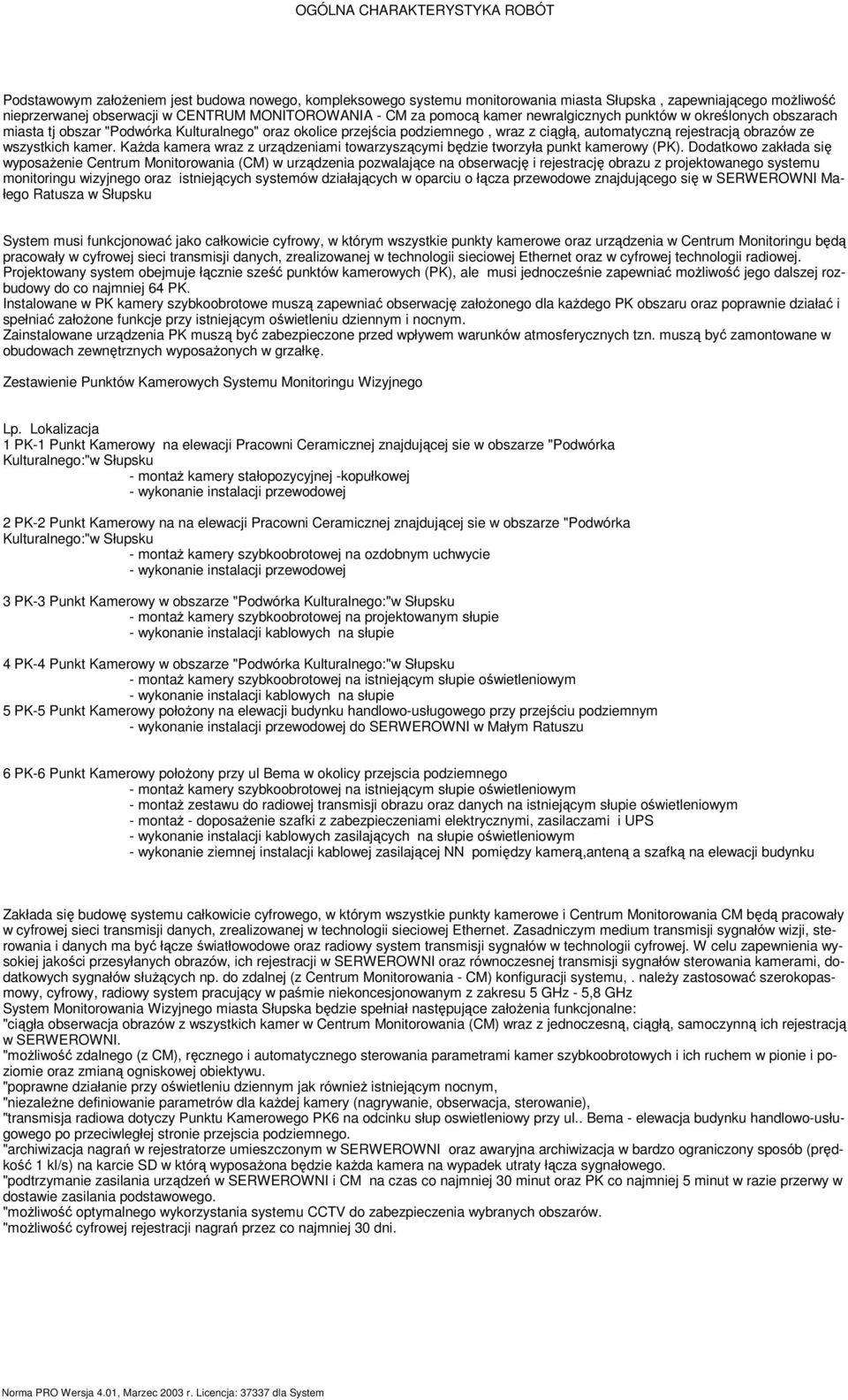 OGÓLNA CHARAKTERYSTYKA ROBÓT

Podstawowym założeniem jest budowa nowego, kompleksowego systemu monitorowania miasta Słupska , zapewniającego możliwość nieprzerwanej obserwacji w CENTRUM MONITOROWANIA - CM za pomocą kamer newralgicznych punktów w określonych obszarach miasta tj obszar "Podwórka Kulturalnego" oraz okolice przejścia podziemnego , wraz z ciągłą, automatyczną rejestracją obrazów ze wszystkich kamer. Każda kamera wraz z urządzeniami towarzyszącymi będzie tworzyła punkt kamerowy (PK). Dodatkowo zakłada się wyposażenie Centrum Monitorowania (CM) w urządzenia pozwalające na obserwację i rejestrację obrazu z projektowanego systemu monitoringu wizyjnego oraz istniejących systemów działających w oparciu o łącza przewodowe znajdującego się w SERWEROWNI Małego Ratusza w Słupsku

System musi funkcjonować jako całkowicie cyfrowy, w którym wszystkie punkty kamerowe oraz urządzenia w Centrum Monitoringu będą pracowały w cyfrowej sieci transmisji danych, zrealizowanej w technologii sieciowej Ethernet oraz w cyfrowej technologii radiowej.
Projektowany system obejmuje łącznie sześć punktów kamerowych (PK), ale musi jednocześnie zapewniać możliwość jego dalszej rozbudowy do co najmniej 64 PK.
Instalowane w PK kamery szybkoobrotowe muszą zapewniać obserwację założonego dla każdego PK obszaru oraz poprawnie działać i spełniać założone funkcje przy istniejącym oświetleniu dziennym i nocnym.
Zainstalowane urządzenia PK muszą być zabezpieczone przed wpływem warunków atmosferycznych tzn. muszą być zamontowane w obudowach zewnętrznych wyposażonych w grzałkę.

Zestawienie Punktów Kamerowych Systemu Monitoringu Wizyjnego

Lp. Lokalizacja
1 PK-1 Punkt Kamerowy na elewacji Pracowni Ceramicznej znajdującej sie w obszarze "Podwórka Kulturalnego:"w Słupsku
- montaż kamery stałopozycyjnej -kopułkowej
- wykonanie instalacji przewodowej

2 PK-2 Punkt Kamerowy na na elewacji Pracowni Ceramicznej znajdującej sie w obszarze "Podwórka Kulturalnego:"w Słupsku
- montaż kamery szybkoobrotowej na ozdobnym uchwycie
- wykonanie instalacji przewodowej

3 PK-3 Punkt Kamerowy w obszarze "Podwórka Kulturalnego:"w Słupsku
- montaż kamery szybkoobrotowej na projektowanym słupie
- wykonanie instalacji kablowych na słupie

4 PK-4 Punkt Kamerowy w obszarze "Podwórka Kulturalnego:"w Słupsku
- montaż kamery szybkoobrotowej na istniejącym słupie oświetleniowym
- wykonanie instalacji kablowych na słupie
5 PK-5 Punkt Kamerowy położony na elewacji budynku handlowo-usługowego przy przejściu podziemnym
- wykonanie instalacji przewodowej do SERWEROWNI w Małym Ratuszu

6 PK-6 Punkt Kamerowy położony przy ul Bema w okolicy przejscia podziemnego
- montaż kamery szybkoobrotowej na istniejącym słupie oświetleniowym
- montaż zestawu do radiowej transmisji obrazu oraz danych na istniejącym słupie oświetleniowym
- montaż - doposażenie szafki z zabezpieczeniami elektrycznymi, zasilaczami i UPS
- wykonanie instalacji kablowych zasilających na słupie oświetleniowym
- wykonanie ziemnej instalacji kablowej zasilającej NN pomiędzy kamerą,anteną a szafką na elewacji budynku

Zakłada się budowę systemu całkowicie cyfrowego, w którym wszystkie punkty kamerowe i Centrum Monitorowania CM będą pracowały w cyfrowej sieci transmisji danych, zrealizowanej w technologii sieciowej Ethernet. Zasadniczym medium transmisji sygnałów wizji, sterowania i danych ma być łącze światłowodowe oraz radiowy system transmisji sygnałów w technologii cyfrowej. W celu zapewnienia wysokiej jakości przesyłanych obrazów, ich rejestracji w SERWEROWNI oraz równoczesnej transmisji sygnałów sterowania kamerami, dodatkowych sygnałów służących np. do zdalnej (z Centrum Monitorowania - CM) konfiguracji systemu, . należy zastosować szerokopasmowy, cyfrowy, radiowy system pracujący w paśmie niekoncesjonowanym z zakresu 5 GHz - 5,8 GHz
System Monitorowania Wizyjnego miasta Słupska będzie spełniał następujące założenia funkcjonalne:
"ciągła obserwacja obrazów z wszystkich kamer w Centrum Monitorowania (CM) wraz z jednoczesną, ciągłą, samoczynną ich rejestracją w SERWEROWNI.
"możliwość zdalnego (z CM), ręcznego i automatycznego sterowania parametrami kamer szybkoobrotowych i ich ruchem w pionie i poziomie oraz zmianą ogniskowej obiektywu.
"poprawne działanie przy oświetleniu dziennym jak również istniejącym nocnym,
"niezależne definiowanie parametrów dla każdej kamery (nagrywanie, obserwacja, sterowanie),
"transmisja radiowa dotyczy Punktu Kamerowego PK6 na odcinku słup oswietleniowy przy ul.. Bema - elewacja budynku handlowo-usługowego po przeciwległej stronie przejscia podziemnego.
"archiwizacja nagrań w rejestratorze umieszczonym w SERWEROWNI oraz awaryjna archiwizacja w bardzo ograniczony sposób (prędkość 1 kl/s) na karcie SD w którą wyposażona będzie każda kamera na wypadek utraty łącza sygnałowego.
"podtrzymanie zasilania urządzeń w SERWEROWNI i CM na czas co najmniej 30 minut oraz PK co najmniej 5 minut w razie przerwy w dostawie zasilania podstawowego.
"możliwość optymalnego wykorzystania systemu CCTV do zabezpieczenia wybranych obszarów.
"możliwość cyfrowej rejestracji nagrań przez co najmniej 30 dni.

Norma PRO Wersja 4.01, Marzec 2003 r. Licencja: 37337 dla System